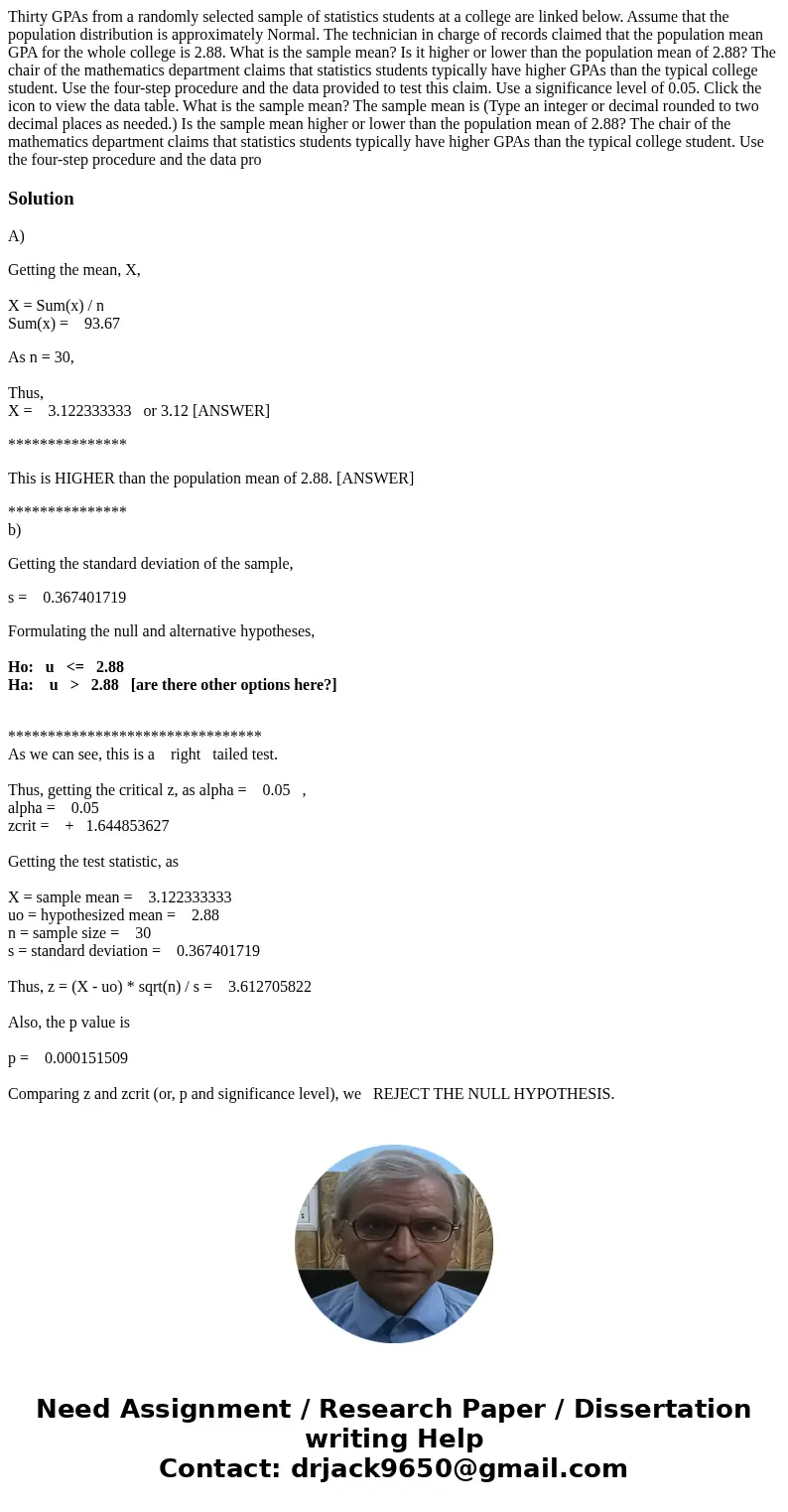 Thirty GPAs from a randomly selected sample of statistics students at a college are linked below. Assume that the population distribution is approximately Normal. The technician in charge of records claimed that the population mean GPA for the whole college is 2.88. What is the sample mean? Is it higher or lower than the population mean of 2.88? The chair of the mathematics department claims that statistics students typically have higher GPAs than the typical college student. Use the four-step procedure and the data provided to test this claim. Use a significance level of 0.05. Click the icon to view the data table. What is the sample mean? The sample mean is (Type an integer or decimal rounded to two decimal places as needed.) Is the sample mean higher or lower than the population mean of 2.88? The chair of the mathematics department claims that statistics students typically have higher GPAs than the typical college student. Use the four-step procedure and the data pro

Solution

A)

Getting the mean, X,

X = Sum(x) / n
Sum(x) = 93.67

As n = 30,

Thus,
X = 3.122333333 or 3.12 [ANSWER]

***************

This is HIGHER than the population mean of 2.88. [ANSWER]

***************
b)

Getting the standard deviation of the sample,

s = 0.367401719

Formulating the null and alternative hypotheses,

Ho: u <= 2.88
Ha: u > 2.88 [are there other options here?]

********************************
As we can see, this is a right tailed test.

Thus, getting the critical z, as alpha = 0.05 ,
alpha = 0.05
zcrit = + 1.644853627

Getting the test statistic, as

X = sample mean = 3.122333333
uo = hypothesized mean = 2.88
n = sample size = 30
s = standard deviation = 0.367401719

Thus, z = (X - uo) * sqrt(n) / s = 3.612705822

Also, the p value is

p = 0.000151509

Comparing z and zcrit (or, p and significance level), we REJECT THE NULL HYPOTHESIS.

Need Assignment / Research Paper / Dissertation writing Help
Contact: drjack9650@gmail.com